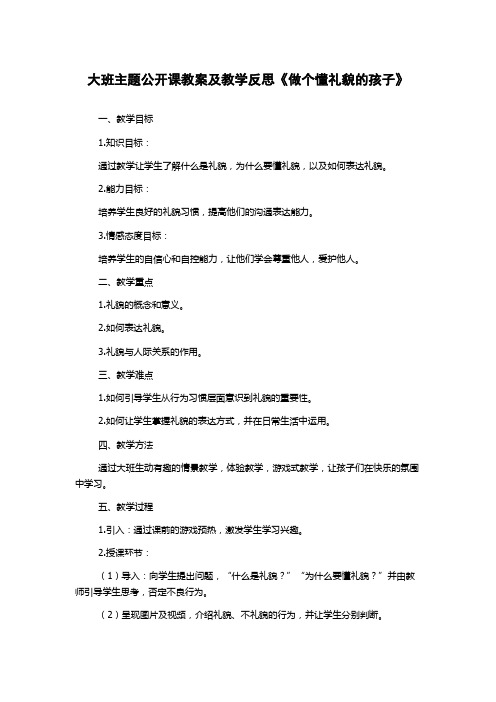 大班主题公开课教案及教学反思《做个懂礼貌的孩子》

一、教学目标

1.知识目标：

通过教学让学生了解什么是礼貌，为什么要懂礼貌，以及如何表达礼貌。

2.能力目标：

培养学生良好的礼貌习惯，提高他们的沟通表达能力。

3.情感态度目标：

培养学生的自信心和自控能力，让他们学会尊重他人，爱护他人。

二、教学重点

1.礼貌的概念和意义。

2.如何表达礼貌。

3.礼貌与人际关系的作用。

三、教学难点

1.如何引导学生从行为习惯层面意识到礼貌的重要性。

2.如何让学生掌握礼貌的表达方式，并在日常生活中运用。

四、教学方法

通过大班生动有趣的情景教学，体验教学，游戏式教学，让孩子们在快乐的氛围中学习。

五、教学过程

1.引入：通过课前的游戏预热，激发学生学习兴趣。

2.授课环节：

（1）导入：向学生提出问题，“什么是礼貌？”“为什么要懂礼貌？”并由教师引导学生思考，否定不良行为。

（2）呈现图片及视频，介绍礼貌、不礼貌的行为，并让学生分别判断。